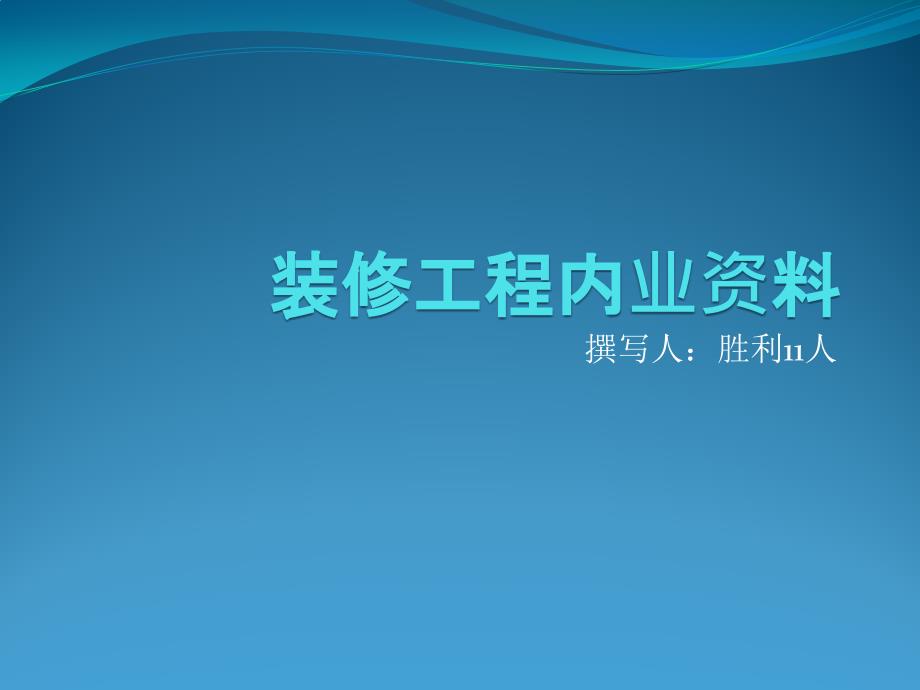 装修工程内业资料

撰写人：胜利11人